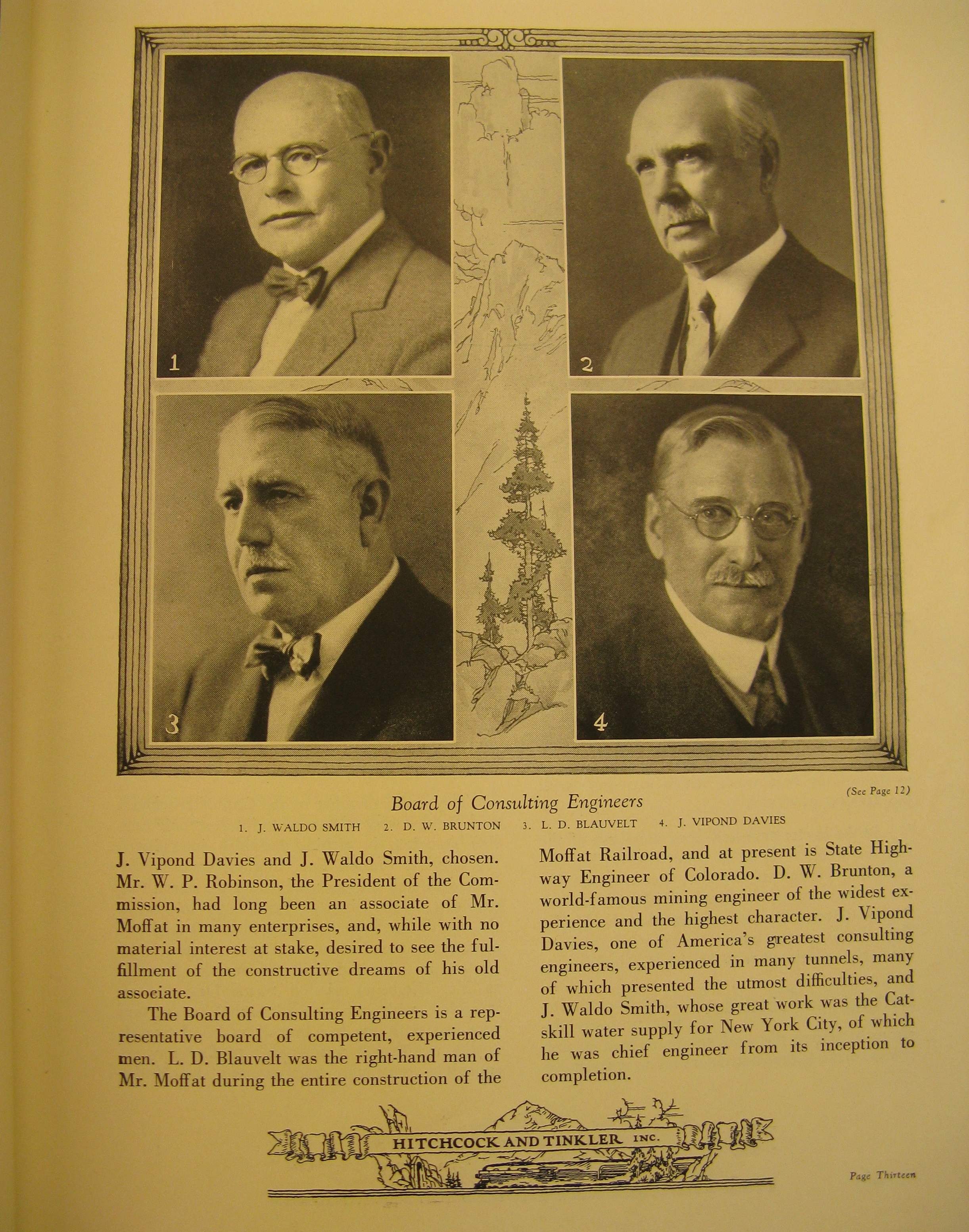 1

2

3

4

(See Page 12)

Board of Consulting Engineers

1. J. WALDO SMITH    2. D. W. BRUNTON    3. L. D. BLAUVELT    4. J. VIPOND DAVIES

J. Vipond Davies and J. Waldo Smith, chosen. Mr. W. P. Robinson, the President of the Commission, had long been an associate of Mr. Moffat in many enterprises, and, while with no material interest at stake, desired to see the fulfillment of the constructive dreams of his old associate.

The Board of Consulting Engineers is a representative board of competent, experienced men. L. D. Blauvelt was the right-hand man of Mr. Moffat during the entire construction of the Moffat Railroad, and at present is State Highway Engineer of Colorado. D. W. Brunton, a world-famous mining engineer of the widest experience and the highest character. J. Vipond Davies, one of America's greatest consulting engineers, experienced in many tunnels, many of which presented the utmost difficulties, and J. Waldo Smith, whose great work was the Catskill water supply for New York City, of which he was chief engineer from its inception to completion.

HITCHCOCK AND TINKLER INC.

Page Thirteen